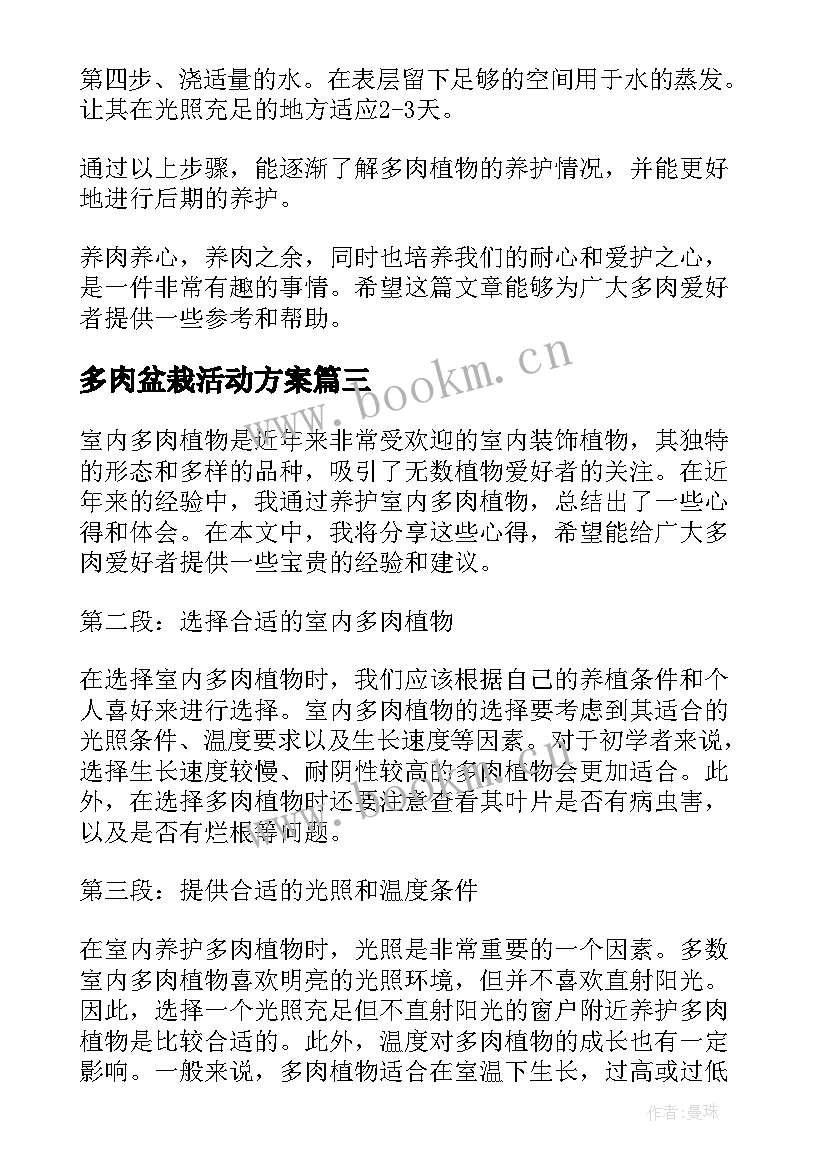 第四步、浇适量的水。在表层留下足够的空间用于水的蒸发。让其在光照充足的地方适应2-3天。

通过以上步骤，能逐渐了解多肉植物的养护情况，并能更好地进行后期的养护。

养肉养心，养肉之余，同时也培养我们的耐心和爱护之心，是一件非常有趣的事情。希望这篇文章能够为广大多肉爱好者提供一些参考和帮助。

多肉盆栽活动方案篇三

www.bookm.cn

室内多肉植物是近年来非常受欢迎的室内装饰植物，其独特的形态和多样的品种，吸引了无数植物爱好者的关注。在近年来的经验中，我通过养护室内多肉植物，总结出了一些心得和体会。在本文中，我将分享这些心得，希望能给广大多肉爱好者提供一些宝贵的经验和建议。

第二段：选择合适的室内多肉植物

在选择室内多肉植物时，我们应该根据自己的养植条件和个人喜好来进行选择。室内多肉植物的选择要考虑到其适合的光照条件、温度要求以及生长速度等因素。对于初学者来说，选择生长速度较慢、耐阴性较高的多肉植物会更加适合。此外，在选择多肉植物时还要注意查看其叶片是否有病虫害，以及是否有烂根等问题。

第三段：提供合适的光照和温度条件

在室内养护多肉植物时，光照是非常重要的一个因素。多数室内多肉植物喜欢明亮的光照环境，但并不喜欢直射阳光。因此，选择一个光照充足但不直射阳光的窗户附近养护多肉植物是比较合适的。此外，温度对多肉植物的成长也有一定影响。一般来说，多肉植物适合在室温下生长，过高或过低

作者：曼珠